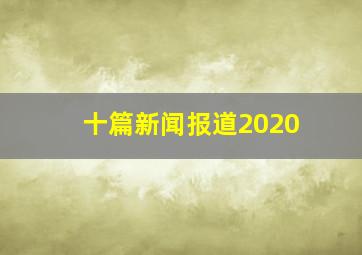 十篇新闻报道2020